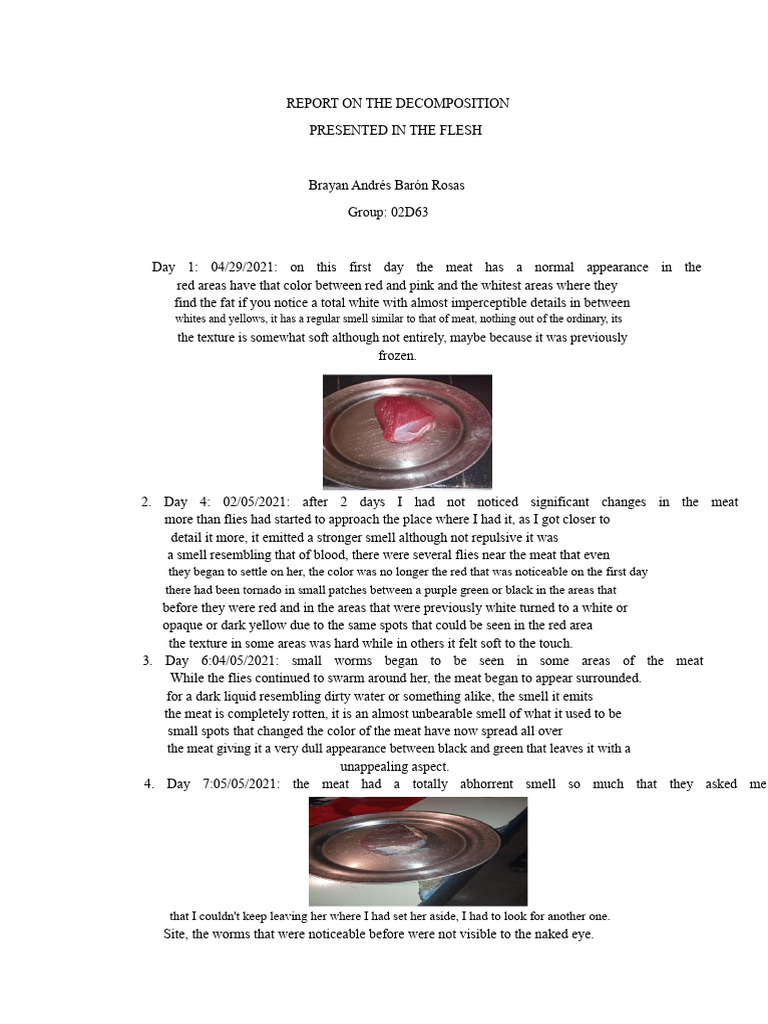 REPORT ON THE DECOMPOSITION

PRESENTED IN THE FLESH

Brayan Andrés Barón Rosas

Group: 02D63

Day 1: 04/29/2021: on this first day the meat has a normal appearance in the red areas have that color between red and pink and the whitest areas where they find the fat if you notice a total white with almost imperceptible details in between whites and yellows, it has a regular smell similar to that of meat, nothing out of the ordinary, its the texture is somewhat soft although not entirely, maybe because it was previously frozen.

2. Day 4: 02/05/2021: after 2 days I had not noticed significant changes in the meat more than flies had started to approach the place where I had it, as I got closer to detail it more, it emitted a stronger smell although not repulsive it was a smell resembling that of blood, there were several flies near the meat that even they began to settle on her, the color was no longer the red that was noticeable on the first day there had been tornado in small patches between a purple green or black in the areas that before they were red and in the areas that were previously white turned to a white or opaque or dark yellow due to the same spots that could be seen in the red area the texture in some areas was hard while in others it felt soft to the touch.

3. Day 6:04/05/2021: small worms began to be seen in some areas of the meat While the flies continued to swarm around her, the meat began to appear surrounded. for a dark liquid resembling dirty water or something alike, the smell it emits the meat is completely rotten, it is an almost unbearable smell of what it used to be small spots that changed the color of the meat have now spread all over the meat giving it a very dull appearance between black and green that leaves it with a unappealing aspect.

4. Day 7:05/05/2021: the meat had a totally abhorrent smell so much that they asked me

that I couldn't keep leaving her where I had set her aside, I had to look for another one. Site, the worms that were noticeable before were not visible to the naked eye.